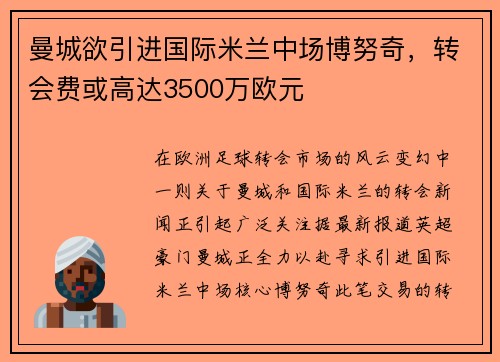 曼城欲引进国际米兰中场博努奇，转会费或高达3500万欧元

在欧洲足球转会市场的风云变幻中一则关于曼城和国际米兰的转会新闻正引起广泛关注据最新报道英超豪门曼城正全力以赴寻求引进国际米兰中场核心博努奇此笔交易的转